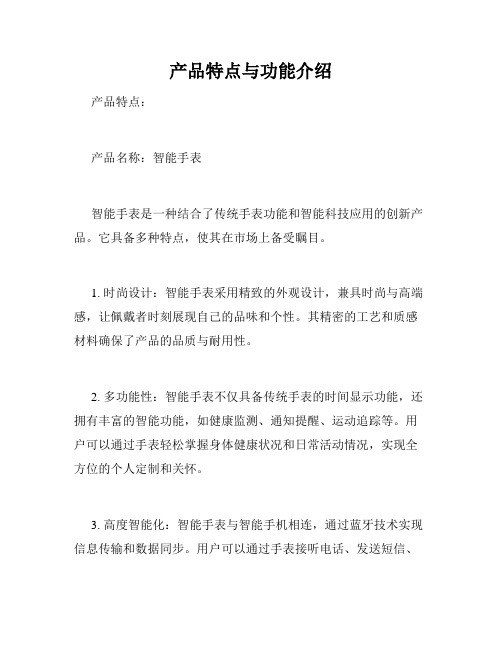 产品特点与功能介绍

产品特点：

产品名称：智能手表

智能手表是一种结合了传统手表功能和智能科技应用的创新产品。它具备多种特点，使其在市场上备受瞩目。

1. 时尚设计：智能手表采用精致的外观设计，兼具时尚与高端感，让佩戴者时刻展现自己的品味和个性。其精密的工艺和质感材料确保了产品的品质与耐用性。

2. 多功能性：智能手表不仅具备传统手表的时间显示功能，还拥有丰富的智能功能，如健康监测、通知提醒、运动追踪等。用户可以通过手表轻松掌握身体健康状况和日常活动情况，实现全方位的个人定制和关怀。

3. 高度智能化：智能手表与智能手机相连，通过蓝牙技术实现信息传输和数据同步。用户可以通过手表接听电话、发送短信、